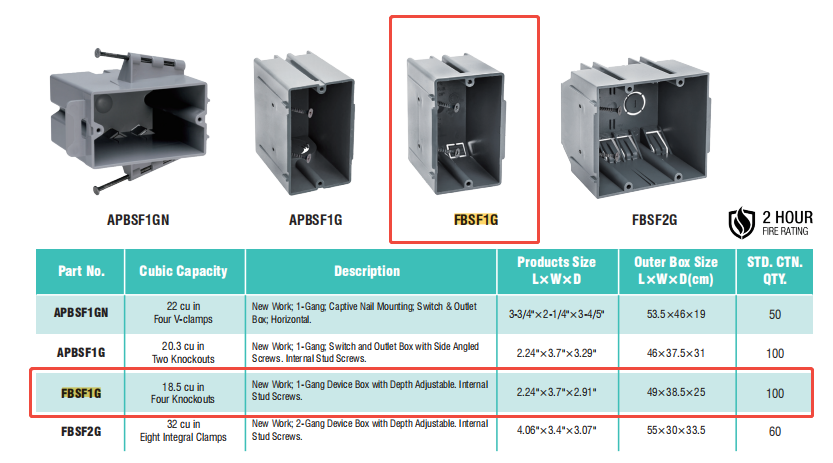 APBSF1GN

APBSF1G

FBSF1G

FBSF2G

2 HOUR
FIRE RATING

| Part No. | Cubic Capacity | Description | Products Size L×W×D | Outer Box Size L×W×D(cm) | STD. CTN. QTY. |
|---|---|---|---|---|---|
| APBSF1GN | 22 cu in Four V-clamps | New Work; 1-Gang; Captive Nail Mounting; Switch & Outlet Box; Horizontal. | 3-3/4"×2-1/4"×3-4/5" | 53.5×46×19 | 50 |
| APBSF1G | 20.3 cu in Two Knockouts | New Work; 1-Gang; Switch and Outlet Box with Side Angled Screws. Internal Stud Screws. | 2.24"×3.7"×3.29" | 46×37.5×31 | 100 |
| FBSF1G | 18.5 cu in Four Knockouts | New Work; 1-Gang Device Box with Depth Adjustable. Internal Stud Screws. | 2.24"×3.7"×2.91" | 49×38.5×25 | 100 |
| FBSF2G | 32 cu in Eight Integral Clamps | New Work; 2-Gang Device Box with Depth Adjustable. Internal Stud Screws. | 4.06"×3.4"×3.07" | 55×30×33.5 | 60 |